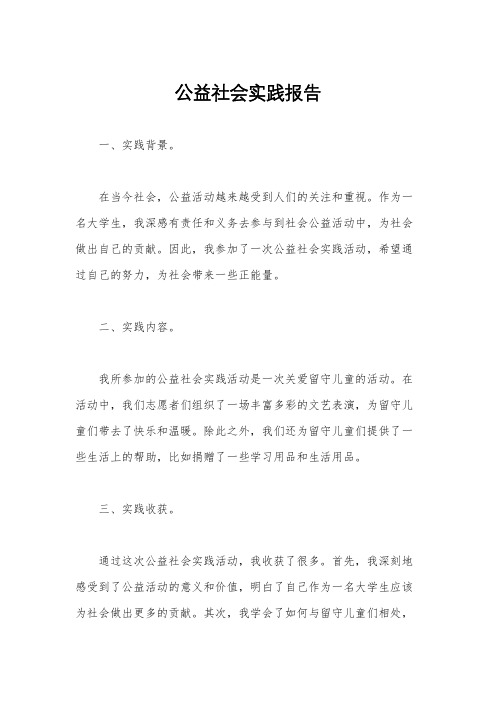 公益社会实践报告

一、实践背景。

在当今社会，公益活动越来越受到人们的关注和重视。作为一名大学生，我深感有责任和义务去参与到社会公益活动中，为社会做出自己的贡献。因此，我参加了一次公益社会实践活动，希望通过自己的努力，为社会带来一些正能量。

二、实践内容。

我所参加的公益社会实践活动是一次关爱留守儿童的活动。在活动中，我们志愿者们组织了一场丰富多彩的文艺表演，为留守儿童们带去了快乐和温暖。除此之外，我们还为留守儿童们提供了一些生活上的帮助，比如捐赠了一些学习用品和生活用品。

三、实践收获。

通过这次公益社会实践活动，我收获了很多。首先，我深刻地感受到了公益活动的意义和价值，明白了自己作为一名大学生应该为社会做出更多的贡献。其次，我学会了如何与留守儿童们相处，